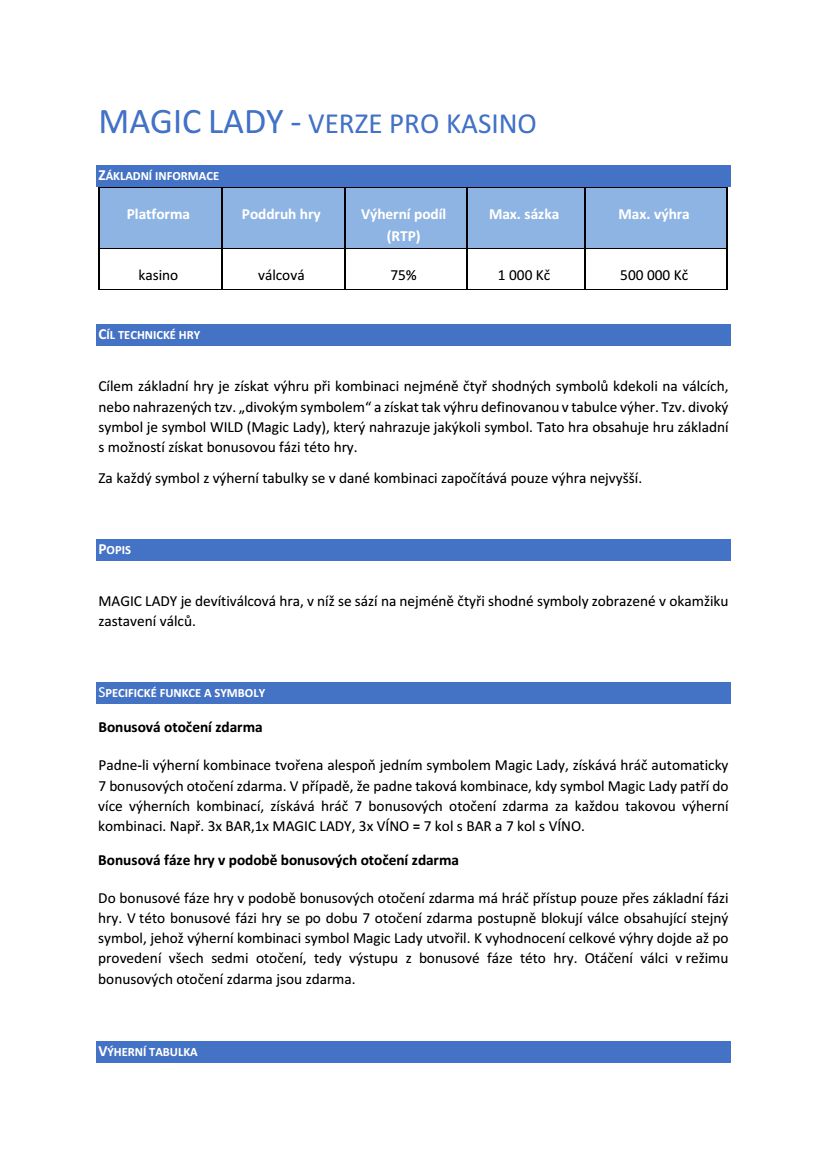 MAGIC LADY - VERZE PRO KASINO

ZÁKLADNÍ INFORMACE

| Platforma | Poddruh hry | Výherní podíl (RTP) | Max. sázka | Max. výhra |
|---|---|---|---|---|
| kasino | válcová | 75% | 1 000 Kč | 500 000 Kč |

CÍL TECHNICKÉ HRY

Cílem základní hry je získat výhru při kombinaci nejméně čtyř shodných symbolů kdekoli na válcích, nebo nahrazených tzv. „divokým symbolem“ a získat tak výhru definovanou v tabulce výher. Tzv. divoký symbol je symbol WILD (Magic Lady), který nahrazuje jakýkoli symbol. Tato hra obsahuje hru základní s možností získat bonusovou fázi této hry.

Za každý symbol z výherní tabulky se v dané kombinaci započítává pouze výhra nejvyšší.

POPIS

MAGIC LADY je devítiválcová hra, v níž se sází na nejméně čtyři shodné symboly zobrazené v okamžiku zastavení válců.

SPECIFICKÉ FUNKCE A SYMBOLY

Bonusová otočení zdarma

Padne-li výherní kombinace tvořena alespoň jedním symbolem Magic Lady, získává hráč automaticky 7 bonusových otočení zdarma. V případě, že padne taková kombinace, kdy symbol Magic Lady patří do více výherních kombinací, získává hráč 7 bonusových otočení zdarma za každou takovou výherní kombinaci. Např. 3x BAR,1x MAGIC LADY, 3x VÍNO = 7 kol s BAR a 7 kol s VÍNO.

Bonusová fáze hry v podobě bonusových otočení zdarma

Do bonusové fáze hry v podobě bonusových otočení zdarma má hráč přístup pouze přes základní fázi hry. V této bonusové fázi hry se po dobu 7 otočení zdarma postupně blokují válce obsahující stejný symbol, jehož výherní kombinaci symbol Magic Lady utvořil. K vyhodnocení celkové výhry dojde až po provedení všech sedmi otočení, tedy výstupu z bonusové fáze této hry. Otáčení válci v režimu bonusových otočení zdarma jsou zdarma.

VÝHERNÍ TABULKA